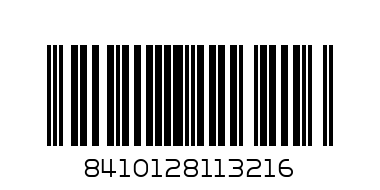 8410128113216